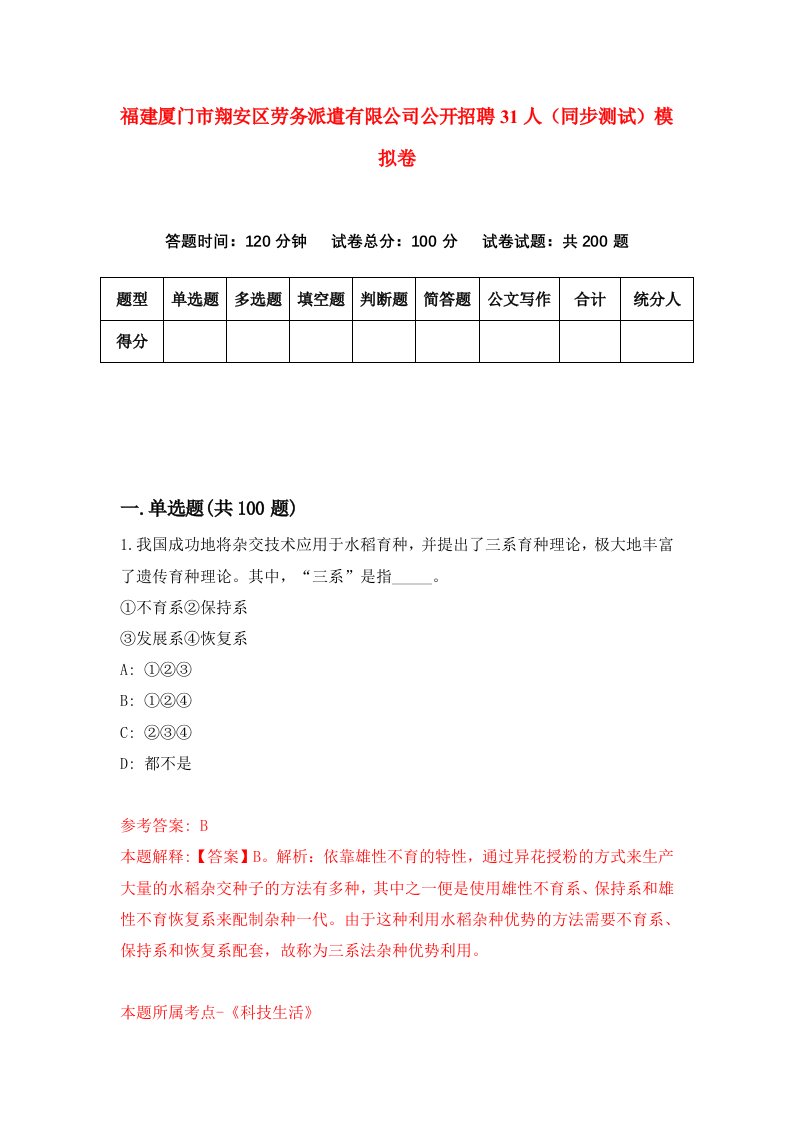 福建厦门市翔安区劳务派遣有限公司公开招聘31人（同步测试）模拟卷

答题时间：120分钟　试卷总分：100分　试卷试题：共200题

| 题型 | 单选题 | 多选题 | 填空题 | 判断题 | 简答题 | 公文写作 | 合计 | 统分人 |
|---|---|---|---|---|---|---|---|---|
| 得分 | | | | | | | | |

一.单选题(共100题)

1.我国成功地将杂交技术应用于水稻育种，并提出了三系育种理论，极大地丰富了遗传育种理论。其中，“三系”是指_____。
①不育系②保持系
③发展系④恢复系
A: ①②③
B: ①②④
C: ②③④
D: 都不是

参考答案: B
本题解释:【答案】B。解析：依靠雄性不育的特性，通过异花授粉的方式来生产大量的水稻杂交种子的方法有多种，其中之一便是使用雄性不育系、保持系和雄性不育恢复系来配制杂种一代。由于这种利用水稻杂种优势的方法需要不育系、保持系和恢复系配套，故称为三系法杂种优势利用。

本题所属考点-《科技生活》